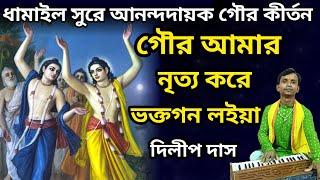 ধামাইল সুরে আনন্দদায়ক গৌর কীর্তন

গৌর আমার নৃত্য করে ভক্তগন লইয়া

দিলীপ দাস